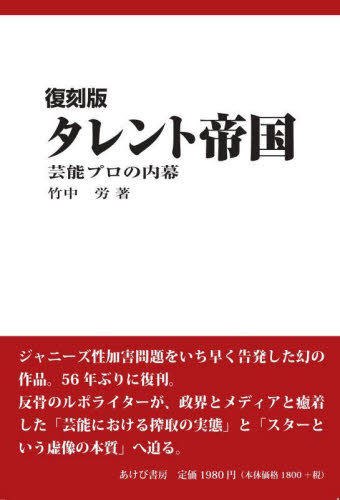 復刻版
タレント帝国
芸能プロの内幕
竹中　労 著

ジャニーズ性加害問題をいち早く告発した幻の作品。56年ぶりに復刊。
反骨のルポライターが、政界とメディアと癒着した「芸能における搾取の実態」と「スターという虚像の本質」へ迫る。

あけび書房　定価 1980円（本体価格 1800 ＋税）